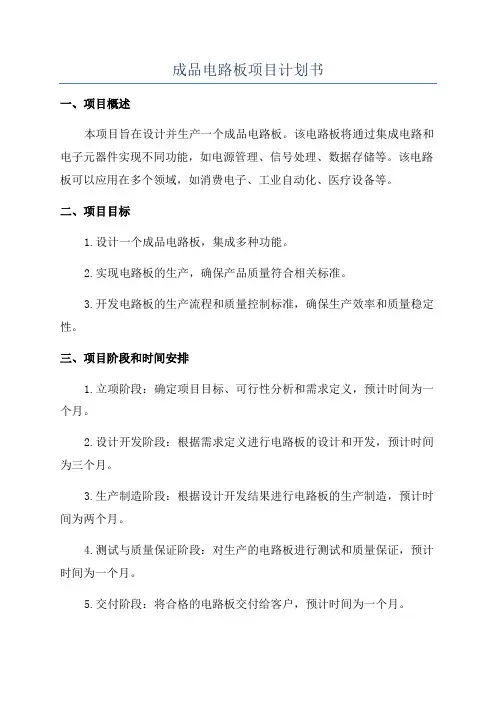 成品电路板项目计划书

一、项目概述

本项目旨在设计并生产一个成品电路板。该电路板将通过集成电路和电子元器件实现不同功能，如电源管理、信号处理、数据存储等。该电路板可以应用在多个领域，如消费电子、工业自动化、医疗设备等。

二、项目目标

1.设计一个成品电路板，集成多种功能。

2.实现电路板的生产，确保产品质量符合相关标准。

3.开发电路板的生产流程和质量控制标准，确保生产效率和质量稳定性。

三、项目阶段和时间安排

1.立项阶段：确定项目目标、可行性分析和需求定义，预计时间为一个月。

2.设计开发阶段：根据需求定义进行电路板的设计和开发，预计时间为三个月。

3.生产制造阶段：根据设计开发结果进行电路板的生产制造，预计时间为两个月。

4.测试与质量保证阶段：对生产的电路板进行测试和质量保证，预计时间为一个月。

5.交付阶段：将合格的电路板交付给客户，预计时间为一个月。